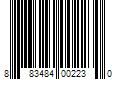 8 83484 00223 0